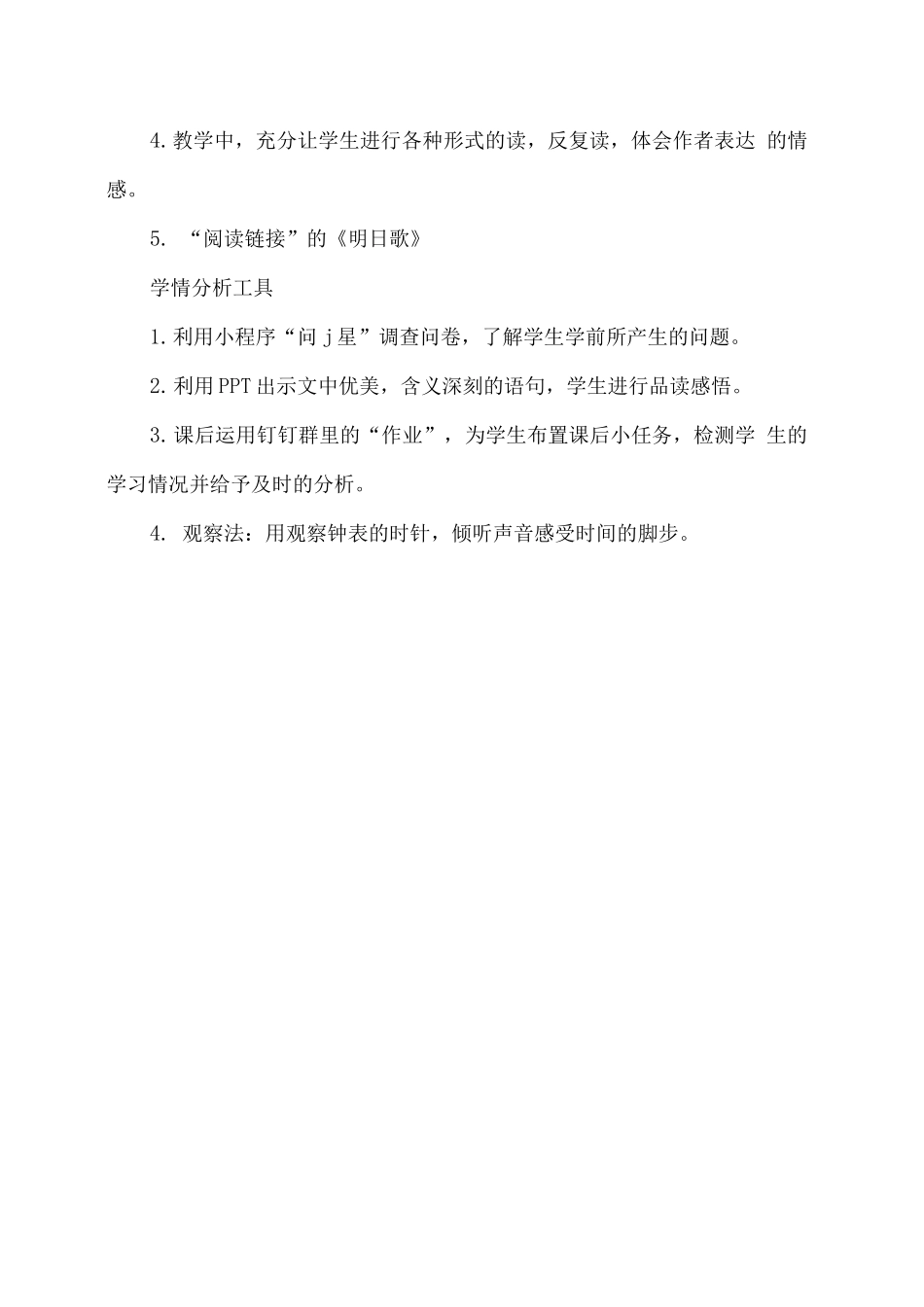 4. 教学中，充分让学生进行各种形式的读，反复读，体会作者表达 的情感。

5. “阅读链接”的《明日歌》

学情分析工具

1. 利用小程序“问 j 星”调查问卷，了解学生学前所产生的问题。

2. 利用 PPT 出示文中优美，含义深刻的语句，学生进行品读感悟。

3. 课后运用钉钉群里的“作业”，为学生布置课后小任务，检测学 生的学习情况并给予及时的分析。

4. 观察法：用观察钟表的时针，倾听声音感受时间的脚步。